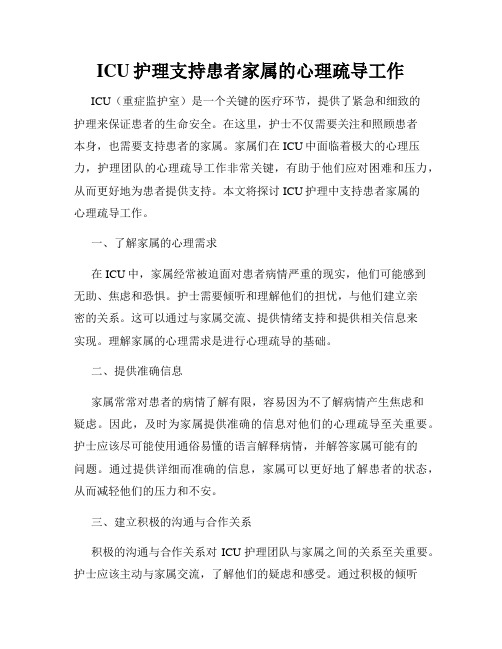 ICU 护理支持患者家属的心理疏导工作

ICU（重症监护室）是一个关键的医疗环节，提供了紧急和细致的护理来保证患者的生命安全。在这里，护士不仅需要关注和照顾患者本身，也需要支持患者的家属。家属们在 ICU 中面临着极大的心理压力，护理团队的心理疏导工作非常关键，有助于他们应对困难和压力，从而更好地为患者提供支持。本文将探讨 ICU 护理中支持患者家属的心理疏导工作。

一、了解家属的心理需求

在 ICU 中，家属经常被迫面对患者病情严重的现实，他们可能感到无助、焦虑和恐惧。护士需要倾听和理解他们的担忧，与他们建立亲密的关系。这可以通过与家属交流、提供情绪支持和提供相关信息来实现。理解家属的心理需求是进行心理疏导的基础。

二、提供准确信息

家属常常对患者的病情了解有限，容易因为不了解病情产生焦虑和疑虑。因此，及时为家属提供准确的信息对他们的心理疏导至关重要。护士应该尽可能使用通俗易懂的语言解释病情，并解答家属可能有的问题。通过提供详细而准确的信息，家属可以更好地了解患者的状态，从而减轻他们的压力和不安。

三、建立积极的沟通与合作关系

积极的沟通与合作关系对 ICU 护理团队与家属之间的关系至关重要。护士应该主动与家属交流，了解他们的疑虑和感受。通过积极的倾听